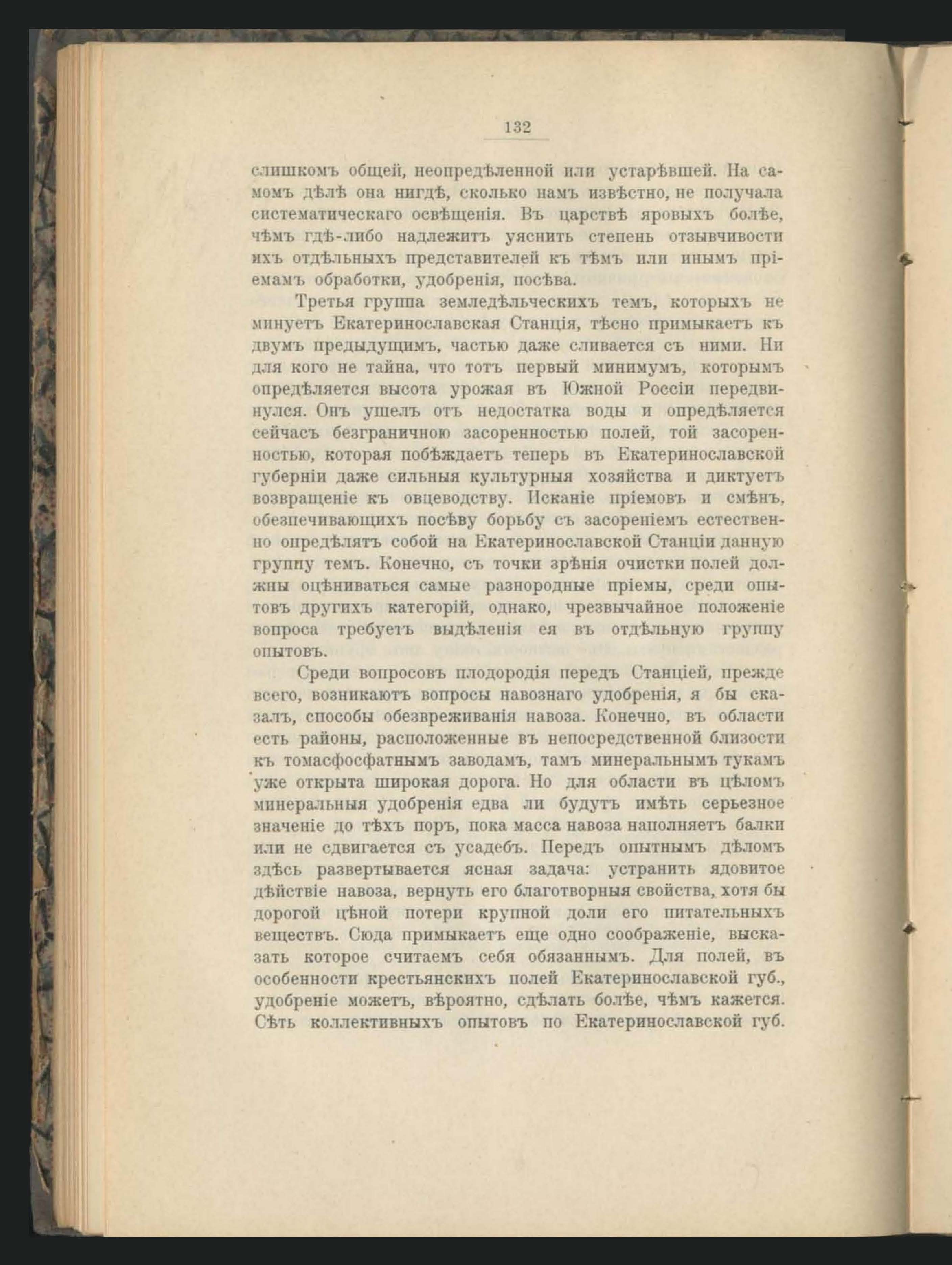 132

слишкомъ общей, неопредѣленной или устарѣвшей. На самомъ дѣлѣ она нигдѣ, сколько намъ извѣстно, не получала систематическаго освѣщенія. Въ царствѣ яровыхъ болѣе, чѣмъ гдѣ-либо надлежитъ уяснить степень отзывчивости ихъ отдѣльныхъ представителей къ тѣмъ или инымъ пріемамъ обработки, удобренія, посѣва.

Третья группа земледѣльческихъ темъ, которыхъ не минуетъ Екатеринославская Станція, тѣсно примыкаетъ къ двумъ предыдущимъ, частью даже сливается съ ними. Ни для кого не тайна, что тотъ первый минимумъ, которымъ опредѣляется высота урожая въ Южной Россіи передвинулся. Онъ ушелъ отъ недостатка воды и опредѣляется сейчасъ безграничною засоренностью полей, той засоренностью, которая побѣждаетъ теперь въ Екатеринославской губерніи даже сильныя культурныя хозяйства и диктуетъ возвращеніе къ овцеводству. Исканіе пріемовъ и смѣнъ, обезпечивающихъ посѣву борьбу съ засореніемъ естественно опредѣлятъ собой на Екатеринославской Станціи данную группу темъ. Конечно, съ точки зрѣнія очистки полей должны оцѣниваться самые разнородные пріемы, среди опытовъ другихъ категорій, однако, чрезвычайное положеніе вопроса требуетъ выдѣленія ея въ отдѣльную группу опытовъ.

Среди вопросовъ плодородія передъ Станціей, прежде всего, возникаютъ вопросы навознаго удобренія, я бы сказалъ, способы обезвреживанія навоза. Конечно, въ области есть районы, расположенные въ непосредственной близости къ томасфосфатнымъ заводамъ, тамъ минеральнымъ тукамъ уже открыта широкая дорога. Но для области въ цѣломъ минеральныя удобренія едва ли будутъ имѣть серьезное значеніе до тѣхъ поръ, пока масса навоза наполняетъ балки или не сдвигается съ усадебъ. Передъ опытнымъ дѣломъ здѣсь развертывается ясная задача: устранить ядовитое дѣйствіе навоза, вернуть его благотворныя свойства, хотя бы дорогой цѣной потери крупной доли его питательныхъ веществъ. Сюда примыкаетъ еще одно соображеніе, высказать которое считаемъ себя обязаннымъ. Для полей, въ особенности крестьянскихъ полей Екатеринославской губ., удобреніе можетъ, вѣроятно, сдѣлать болѣе, чѣмъ кажется. Сѣть коллективныхъ опытовъ по Екатеринославской губ.